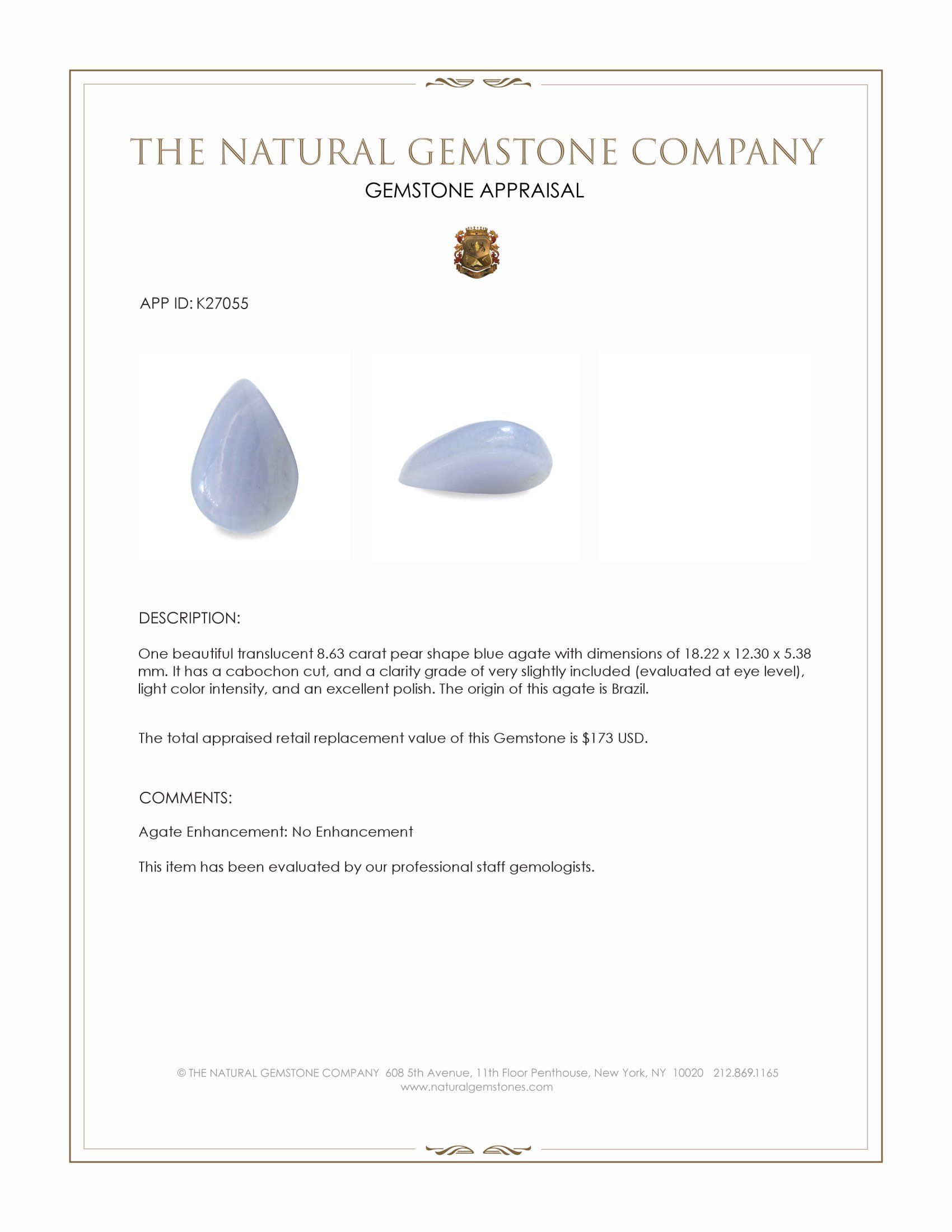 THE NATURAL GEMSTONE COMPANY
GEMSTONE APPRAISAL

APP ID: K27055

DESCRIPTION:

One beautiful translucent 8.63 carat pear shape blue agate with dimensions of 18.22 x 12.30 x 5.38 mm. It has a cabochon cut, and a clarity grade of very slightly included (evaluated at eye level), light color intensity, and an excellent polish. The origin of this agate is Brazil.

The total appraised retail replacement value of this Gemstone is $173 USD.

COMMENTS:

Agate Enhancement: No Enhancement

This item has been evaluated by our professional staff gemologists.

© THE NATURAL GEMSTONE COMPANY 608 5th Avenue, 11th Floor Penthouse, New York, NY 10020 212.869.1165
www.naturalgemstones.com